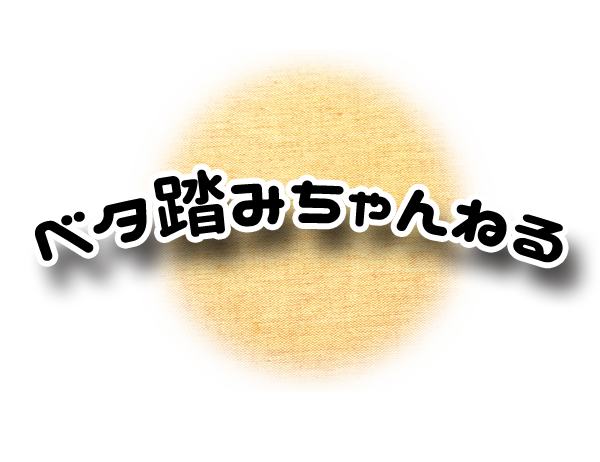 ベタ踏みちゃんねる